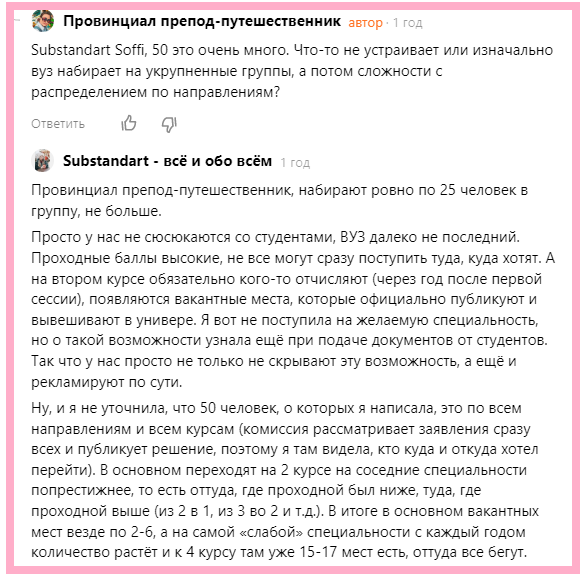 Провинциал препод-путешественник автор · 1 год

Substandart Soffi, 50 это очень много. Что-то не устраивает или изначально вуз набирает на укрупненные группы, а потом сложности с распределением по направлениям?

Ответить

Substandart - всё и обо всём 1 год

Провинциал препод-путешественник, набирают ровно по 25 человек в группу, не больше.

Просто у нас не сюсюкаются со студентами, ВУЗ далеко не последний. Проходные баллы высокие, не все могут сразу поступить туда, куда хотят. А на втором курсе обязательно кого-то отчисляют (через год после первой сессии), появляются вакантные места, которые официально публикуют и вывешивают в универе. Я вот не поступила на желаемую специальность, но о такой возможности узнала ещё при подаче документов от студентов. Так что у нас просто не только не скрывают эту возможность, а ещё и рекламируют по сути.

Ну, и я не уточнила, что 50 человек, о которых я написала, это по всем направлениям и всем курсам (комиссия рассматривает заявления сразу всех и публикует решение, поэтому я там видела, кто куда и откуда хотел перейти). В основном переходят на 2 курсе на соседние специальности попрестижнее, то есть оттуда, где проходной был ниже, туда, где проходной выше (из 2 в 1, из 3 во 2 и т.д.). В итоге в основном вакантных мест везде по 2-6, а на самой «слабой» специальности с каждый годом количество растёт и к 4 курсу там уже 15-17 мест есть, оттуда все бегут.